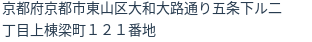 京都府京都市東山区大和大路通り五条下ル二丁目上棟梁町１２１番地